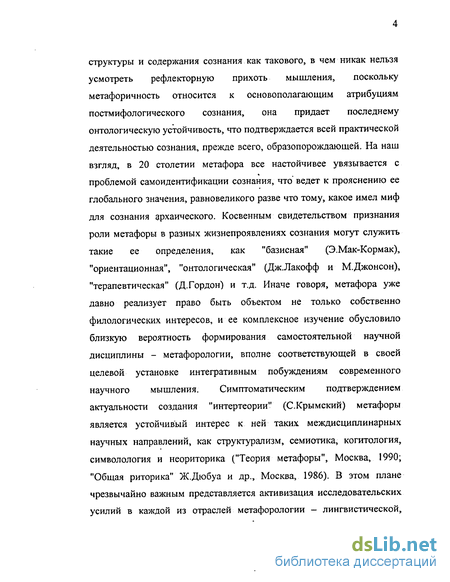 4

структуры и содержания сознания как такового, в чем никак нельзя усмотреть рефлекторную прихоть мышления, поскольку метафоричность относится к основополагающим атрибуциям постмифологического сознания, она придает последнему онтологическую устойчивость, что подтверждается всей практической деятельностью сознания, прежде всего, образопорождающей. На наш взгляд, в 20 столетии метафора все настойчивее увязывается с проблемой самоидентификации сознания, что ведет к прояснению ее глобального значения, равновеликого разве что тому, какое имел миф для сознания архаического. Косвенным свидетельством признания роли метафоры в разных жизнепроявлениях сознания могут служить такие ее определения, как "базисная" (Э.Мак-Кормак), "ориентационная", "онтологическая" (Дж.Лакофф и М.Джонсон), "терапевтическая" (Д.Гордон) и т.д. Иначе говоря, метафора уже давно реализует право быть объектом не только собственно филологических интересов, и ее комплексное изучение обусловило близкую вероятность формирования самостоятельной научной дисциплины – метафорологии, вполне соответствующей в своей целевой установке интегративным побуждениям современного научного мышления. Симптоматическим подтверждением актуальности создания "интертеории" (С.Крымский) метафоры является устойчивый интерес к ней таких междисциплинарных научных направлений, как структурализм, семиотика, когитология, символология и неориторика ("Теория метафоры", Москва, 1990; "Общая риторика" Ж.Дюбуа и др., Москва, 1986). В этом плане чрезвычайно важным представляется активизация исследовательских усилий в каждой из отраслей метафорологии – лингвистической,

dsLib.net
библиотека диссертаций